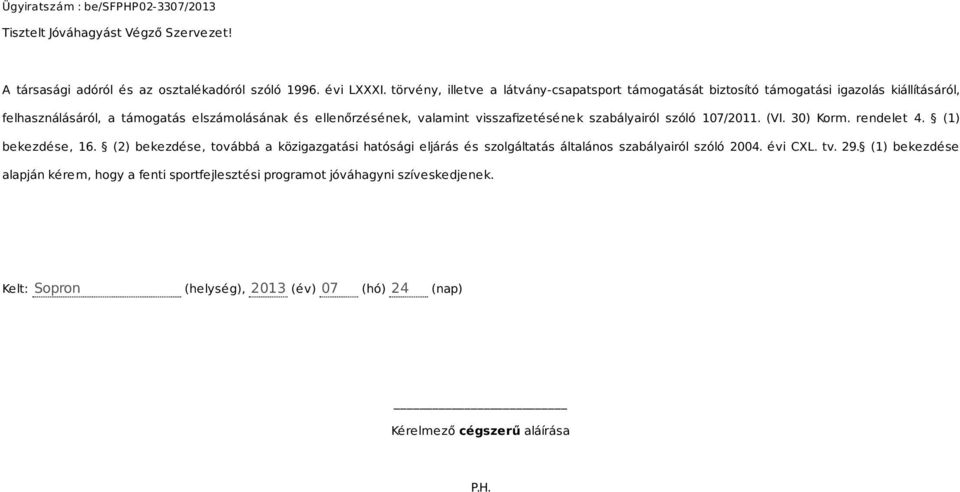 Ügyiratszám : be/SFPHP02-3307/2013

Tisztelt Jóváhagyást Végző Szervezet!

A társasági adóról és az osztalékadóról szóló 1996. évi LXXXI. törvény, illetve a látvány-csapatsport támogatását biztosító támogatási igazolás kiállításáról, felhasználásáról, a támogatás elszámolásának és ellenőrzésének, valamint visszafizetésének szabályairól szóló 107/2011. (VI. 30) Korm. rendelet 4. § (1) bekezdése, 16. § (2) bekezdése, továbbá a közigazgatási hatósági eljárás és szolgáltatás általános szabályairól szóló 2004. évi CXL. tv. 29.§ (1) bekezdése alapján kérem, hogy a fenti sportfejlesztési programot jóváhagyni szíveskedjenek.

Kelt: Sopron (helység), 2013 (év) 07 (hó) 24 (nap)

Kérelmező cégszerű aláírása

P.H.